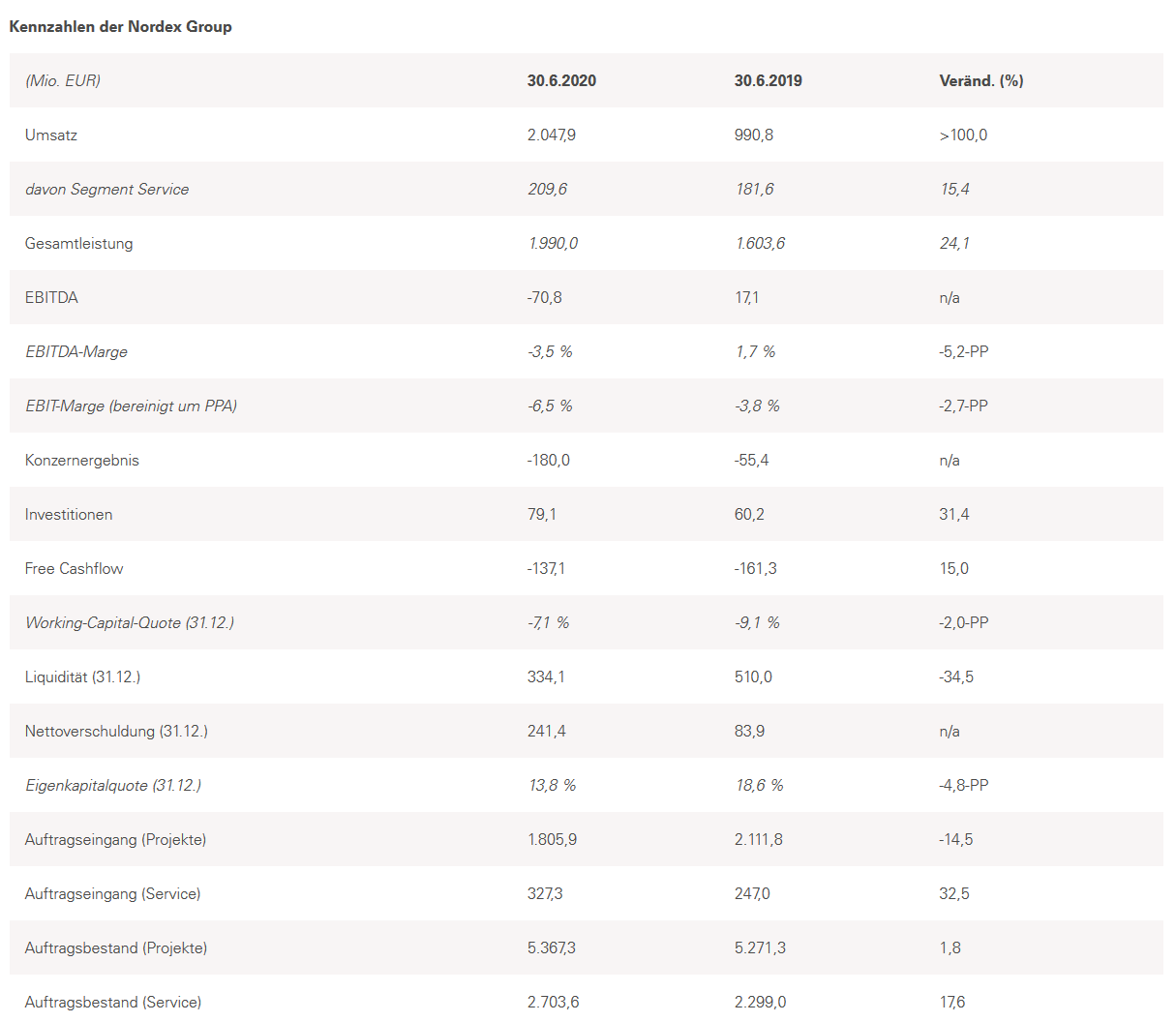 Kennzahlen der Nordex Group

| (Mio. EUR) | 30.6.2020 | 30.6.2019 | Veränd. (%) |
|---|---|---|---|
| Umsatz | 2.047,9 | 990,8 | >100,0 |
| davon Segment Service | 209,6 | 181,6 | 15,4 |
| Gesamtleistung | 1.990,0 | 1.603,6 | 24,1 |
| EBITDA | -70,8 | 17,1 | n/a |
| EBITDA-Marge | -3,5 % | 1,7 % | -5,2-PP |
| EBIT-Marge (bereinigt um PPA) | -6,5 % | -3,8 % | -2,7-PP |
| Konzernergebnis | -180,0 | -55,4 | n/a |
| Investitionen | 79,1 | 60,2 | 31,4 |
| Free Cashflow | -137,1 | -161,3 | 15,0 |
| Working-Capital-Quote (31.12.) | -7,1 % | -9,1 % | -2,0-PP |
| Liquidität (31.12.) | 334,1 | 510,0 | -34,5 |
| Nettoverschuldung (31.12.) | 241,4 | 83,9 | n/a |
| Eigenkapitalquote (31.12.) | 13,8 % | 18,6 % | -4,8-PP |
| Auftragseingang (Projekte) | 1.805,9 | 2.111,8 | -14,5 |
| Auftragseingang (Service) | 327,3 | 247,0 | 32,5 |
| Auftragsbestand (Projekte) | 5.367,3 | 5.271,3 | 1,8 |
| Auftragsbestand (Service) | 2.703,6 | 2.299,0 | 17,6 |